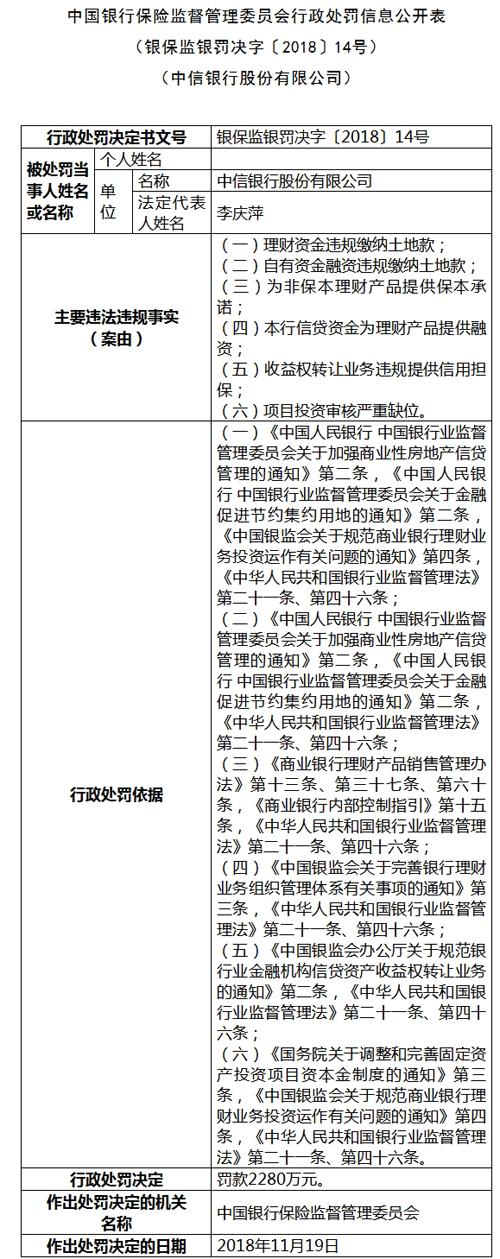 中国银行保险监督管理委员会行政处罚信息公开表

（银保监银罚决字〔2018〕14号）

（中信银行股份有限公司）

| 行政处罚决定书文号 | | | 银保监银罚决字〔2018〕14号 |
|---|---|---|---|
| 被处罚当事人姓名或名称 | 个人姓名 | | |
| | 单位 | 名称 | 中信银行股份有限公司 |
| | | 法定代表人姓名 | 李庆萍 |
| 主要违法违规事实（案由） | | | （一）理财资金违规缴纳土地款；（二）自有资金融资违规缴纳土地款；（三）为非保本理财产品提供保本承诺；（四）本行信贷资金为理财产品提供融资；（五）收益权转让业务违规提供信用担保；（六）项目投资审核严重缺位。 |
| 行政处罚依据 | | | （一）《中国人民银行 中国银行业监督管理委员会关于加强商业性房地产信贷管理的通知》第二条，《中国人民银行 中国银行业监督管理委员会关于金融促进节约集约用地的通知》第二条，《中国银监会关于规范商业银行理财业务投资运作有关问题的通知》第四条，《中华人民共和国银行业监督管理法》第二十一条、第四十六条；（二）《中国人民银行 中国银行业监督管理委员会关于加强商业性房地产信贷管理的通知》第二条，《中国人民银行 中国银行业监督管理委员会关于金融促进节约集约用地的通知》第二条，《中华人民共和国银行业监督管理法》第二十一条、第四十六条；（三）《商业银行理财产品销售管理办法》第十三条、第三十七条、第六十条，《商业银行内部控制指引》第十五条，《中华人民共和国银行业监督管理法》第二十一条、第四十六条；（四）《中国银监会关于完善银行理财业务组织管理体系有关事项的通知》第三条，《中华人民共和国银行业监督管理法》第二十一条、第四十六条；（五）《中国银监会办公厅关于规范银行业金融机构信贷资产收益权转让业务的通知》第二条，《中华人民共和国银行业监督管理法》第二十一条、第四十六条；（六）《国务院关于调整和完善固定资产投资项目资本金制度的通知》第三条，《中国银监会关于规范商业银行理财业务投资运作有关问题的通知》第四条，《中华人民共和国银行业监督管理法》第二十一条、第四十六条。 |
| 行政处罚决定 | | | 罚款2280万元。 |
| 作出处罚决定的机关名称 | | | 中国银行保险监督管理委员会 |
| 作出处罚决定的日期 | | | 2018年11月19日 |